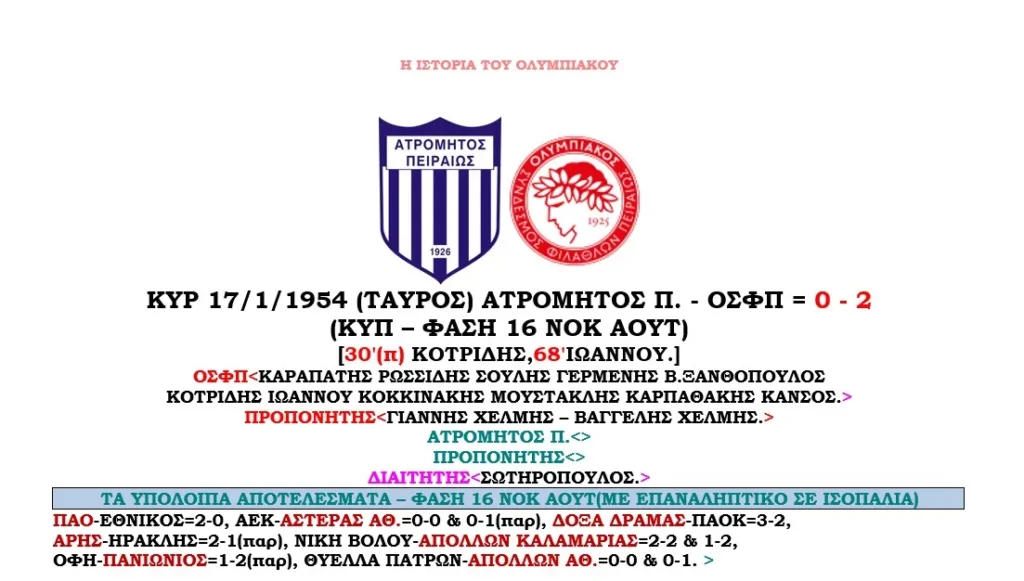 Η ΙΣΤΟΡΙΑ ΤΟΥ ΟΛΥΜΠΙΑΚΟΥ

ΑΤΡΟΜΗΤΟΣ ΠΕΙΡΑΙΩΣ
1926

ΟΛΥΜΠΙΑΚΟΣ ΣΥΝΔΕΣΜΟΣ ΦΙΛΑΘΛΩΝ ΠΕΙΡΑΙΩΣ
1925

ΚΥΡ 17/1/1954 (ΤΑΥΡΟΣ) ΑΤΡΟΜΗΤΟΣ Π. - ΟΣΦΠ = 0 - 2
(ΚΥΠ – ΦΑΣΗ 16 ΝΟΚ ΑΟΥΤ)
[30'(π) ΚΟΤΡΙΔΗΣ,68'ΙΩΑΝΝΟΥ.]
ΟΣΦΠ<ΚΑΡΑΠΑΤΗΣ ΡΩΣΣΙΔΗΣ ΣΟΥΛΗΣ ΓΕΡΜΕΝΗΣ Β.ΞΑΝΘΟΠΟΥΛΟΣ ΚΟΤΡΙΔΗΣ ΙΩΑΝΝΟΥ ΚΟΚΚΙΝΑΚΗΣ ΜΟΥΣΤΑΚΛΗΣ ΚΑΡΠΑΘΑΚΗΣ ΚΑΝΣΟΣ.>
ΠΡΟΠΟΝΗΤΗΣ<ΓΙΑΝΝΗΣ ΧΕΛΜΗΣ – ΒΑΓΓΕΛΗΣ ΧΕΛΜΗΣ.>
ΑΤΡΟΜΗΤΟΣ Π.<>
ΠΡΟΠΟΝΗΤΗΣ<>
ΔΙΑΙΤΗΤΗΣ<ΣΩΤΗΡΟΠΟΥΛΟΣ.>

ΤΑ ΥΠΟΛΟΙΠΑ ΑΠΟΤΕΛΕΣΜΑΤΑ – ΦΑΣΗ 16 ΝΟΚ ΑΟΥΤ(ΜΕ ΕΠΑΝΑΛΗΠΤΙΚΟ ΣΕ ΙΣΟΠΑΛΙΑ)

ΠΑΟ-ΕΘΝΙΚΟΣ=2-0, ΑΕΚ-ΑΣΤΕΡΑΣ ΑΘ.=0-0 & 0-1(παρ), ΔΟΞΑ ΔΡΑΜΑΣ-ΠΑΟΚ=3-2, ΑΡΗΣ-ΗΡΑΚΛΗΣ=2-1(παρ), ΝΙΚΗ ΒΟΛΟΥ-ΑΠΟΛΛΩΝ ΚΑΛΑΜΑΡΙΑΣ=2-2 & 1-2, ΟΦΗ-ΠΑΝΙΩΝΙΟΣ=1-2(παρ), ΘΥΕΛΛΑ ΠΑΤΡΩΝ-ΑΠΟΛΛΩΝ ΑΘ.=0-0 & 0-1. >